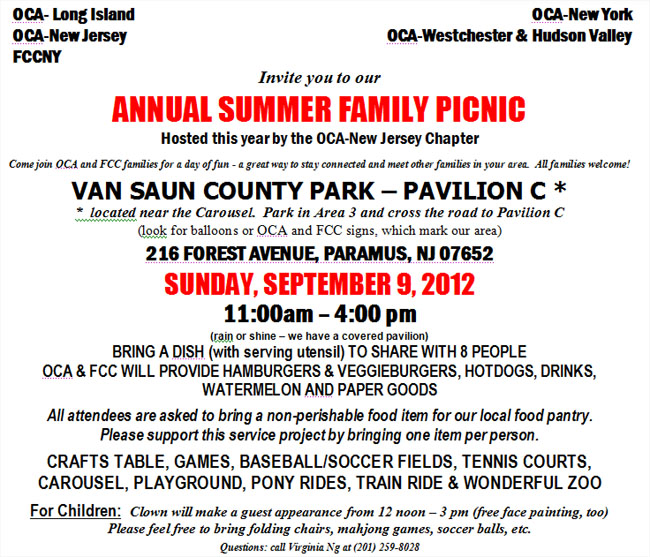 OCA- Long Island
OCA-New Jersey
FCCNY

OCA-New York
OCA-Westchester & Hudson Valley

Invite you to our

ANNUAL SUMMER FAMILY PICNIC

Hosted this year by the OCA-New Jersey Chapter

Come join OCA and FCC families for a day of fun - a great way to stay connected and meet other families in your area. All families welcome!

VAN SAUN COUNTY PARK – PAVILION C *

* located near the Carousel. Park in Area 3 and cross the road to Pavilion C
(look for balloons or OCA and FCC signs, which mark our area)

216 FOREST AVENUE, PARAMUS, NJ 07652

SUNDAY, SEPTEMBER 9, 2012

11:00am – 4:00 pm

(rain or shine – we have a covered pavilion)

BRING A DISH (with serving utensil) TO SHARE WITH 8 PEOPLE
OCA & FCC WILL PROVIDE HAMBURGERS & VEGGIEBURGERS, HOTDOGS, DRINKS, WATERMELON AND PAPER GOODS

All attendees are asked to bring a non-perishable food item for our local food pantry. Please support this service project by bringing one item per person.

CRAFTS TABLE, GAMES, BASEBALL/SOCCER FIELDS, TENNIS COURTS, CAROUSEL, PLAYGROUND, PONY RIDES, TRAIN RIDE & WONDERFUL ZOO

For Children: Clown will make a guest appearance from 12 noon – 3 pm (free face painting, too)
Please feel free to bring folding chairs, mahjong games, soccer balls, etc.

Questions: call Virginia Ng at (201) 259-8028